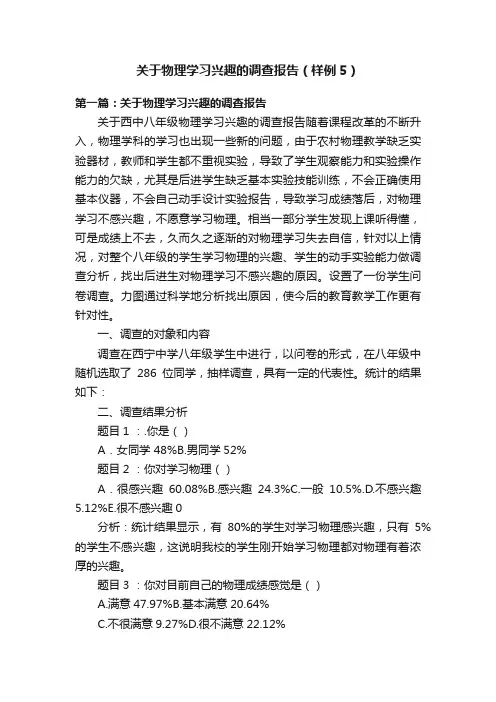 关于物理学习兴趣的调查报告（样例5）

第一篇：关于物理学习兴趣的调查报告

关于西中八年级物理学习兴趣的调查报告随着课程改革的不断升入，物理学科的学习也出现一些新的问题，由于农村物理教学缺乏实验器材，教师和学生都不重视实验，导致了学生观察能力和实验操作能力的欠缺，尤其是后进学生缺乏基本实验技能训练，不会正确使用基本仪器，不会自己动手设计实验报告，导致学习成绩落后，对物理学习不感兴趣，不愿意学习物理。相当一部分学生发现上课听得懂，可是成绩上不去，久而久之逐渐的对物理学习失去自信，针对以上情况，对整个八年级的学生学习物理的兴趣、学生的动手实验能力做调查分析，找出后进生对物理学习不感兴趣的原因。设置了一份学生问卷调查。力图通过科学地分析找出原因，使今后的教育教学工作更有针对性。

一、调查的对象和内容

调查在西宁中学八年级学生中进行，以问卷的形式，在八年级中随机选取了 286 位同学，抽样调查，具有一定的代表性。统计的结果如下：

二、调查结果分析

题目 1 ：.你是（ ）

A．女同学 48%B.男同学 52%

题目 2 ：你对学习物理（ ）

A．很感兴趣 60.08%B.感兴趣 24.3%C.一般 10.5%.D.不感兴趣 5.12%E.很不感兴趣 0

分析：统计结果显示，有 80%的学生对学习物理感兴趣，只有 5%的学生不感兴趣，这说明我校的学生刚开始学习物理都对物理有着浓厚的兴趣。

题目 3 ：你对目前自己的物理成绩感觉是（ ）

A.满意 47.97%B.基本满意 20.64%

C.不很满意 9.27%D.很不满意 22.12%